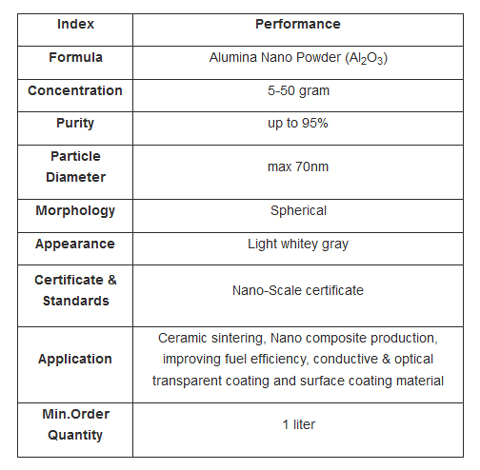 | Index | Performance |
|---|---|
| Formula | Alumina Nano Powder ($Al_2O_3$) |
| Concentration | 5-50 gram |
| Purity | up to 95% |
| Particle Diameter | max 70nm |
| Morphology | Spherical |
| Appearance | Light whitey gray |
| Certificate & Standards | Nano-Scale certificate |
| Application | Ceramic sintering, Nano composite production, improving fuel efficiency, conductive & optical transparent coating and surface coating material |
| Min.Order Quantity | 1 liter |